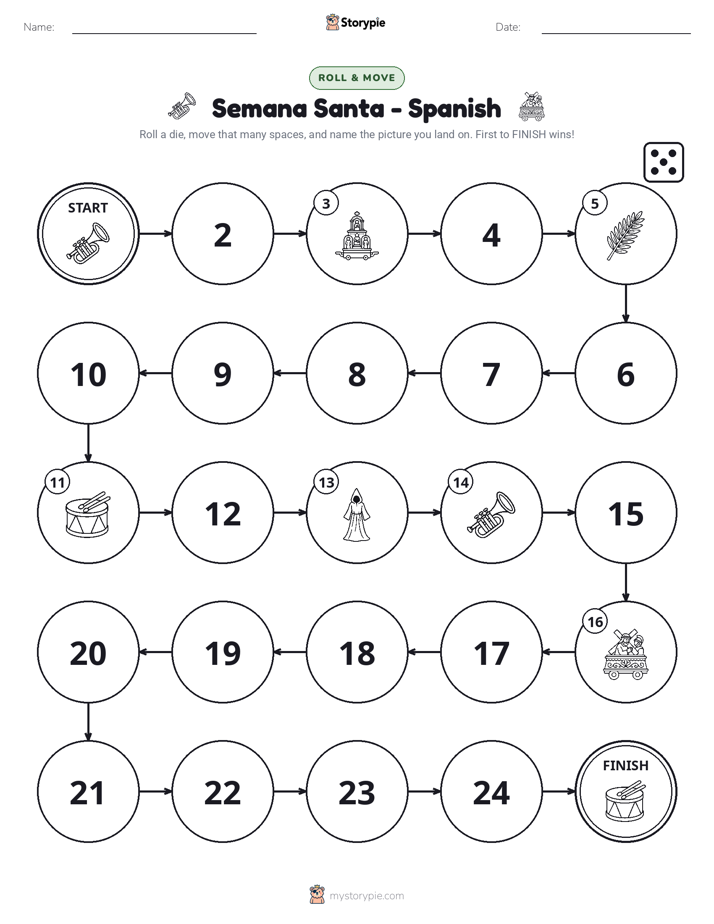 Name: ____ Storypie Date: ____

ROLL & MOVE

Semana Santa - Spanish

Roll a die, move that many spaces, and name the picture you land on. First to FINISH wins!

START

2

3

4

5

10

9

8

7

6

11

12

13

14

15

20

19

18

17

16

21

22

23

24

FINISH

mystorypie.com